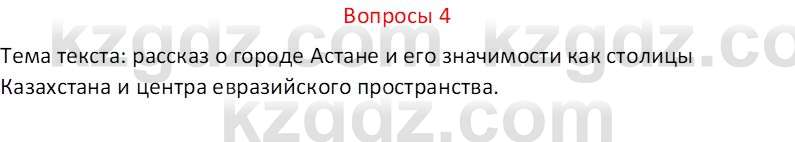 Вопросы 4

kzgdz.com kzgdz.co

Тема текста: рассказ о городе Астане и его значимости как столицы Казахстана и центра евразийского пространства.

kzgdz.com